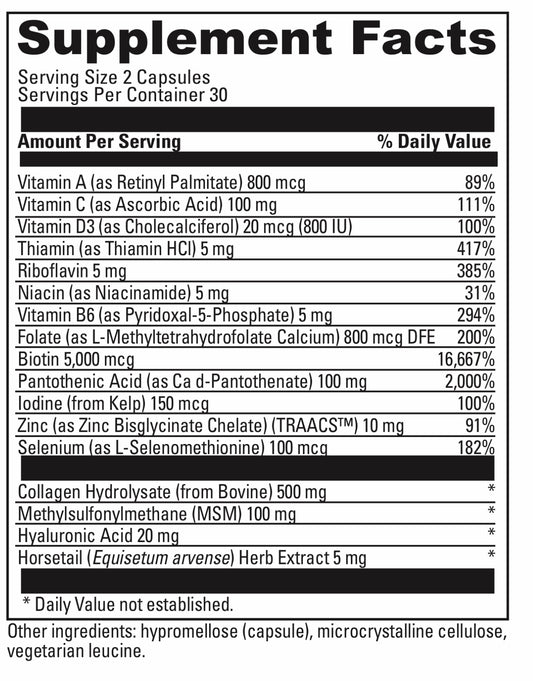 Supplement Facts

Serving Size 2 Capsules
Servings Per Container 30

| Amount Per Serving | % Daily Value |
|---|---|
| Vitamin A (as Retinyl Palmitate) 800 mcg | 89% |
| Vitamin C (as Ascorbic Acid) 100 mg | 111% |
| Vitamin D3 (as Cholecalciferol) 20 mcg (800 IU) | 100% |
| Thiamin (as Thiamin HCl) 5 mg | 417% |
| Riboflavin 5 mg | 385% |
| Niacin (as Niacinamide) 5 mg | 31% |
| Vitamin B6 (as Pyridoxal-5-Phosphate) 5 mg | 294% |
| Folate (as L-Methyltetrahydrofolate Calcium) 800 mcg DFE | 200% |
| Biotin 5,000 mcg | 16,667% |
| Pantothenic Acid (as Ca d-Pantothenate) 100 mg | 2,000% |
| Iodine (from Kelp) 150 mcg | 100% |
| Zinc (as Zinc Bisglycinate Chelate) (TRAACS™) 10 mg | 91% |
| Selenium (as L-Selenomethionine) 100 mcg | 182% |
| Collagen Hydrolysate (from Bovine) 500 mg | * |
| Methylsulfonylmethane (MSM) 100 mg | * |
| Hyaluronic Acid 20 mg | * |
| Horsetail (Equisetum arvense) Herb Extract 5 mg | * |

* Daily Value not established.

Other ingredients: hypromellose (capsule), microcrystalline cellulose, vegetarian leucine.